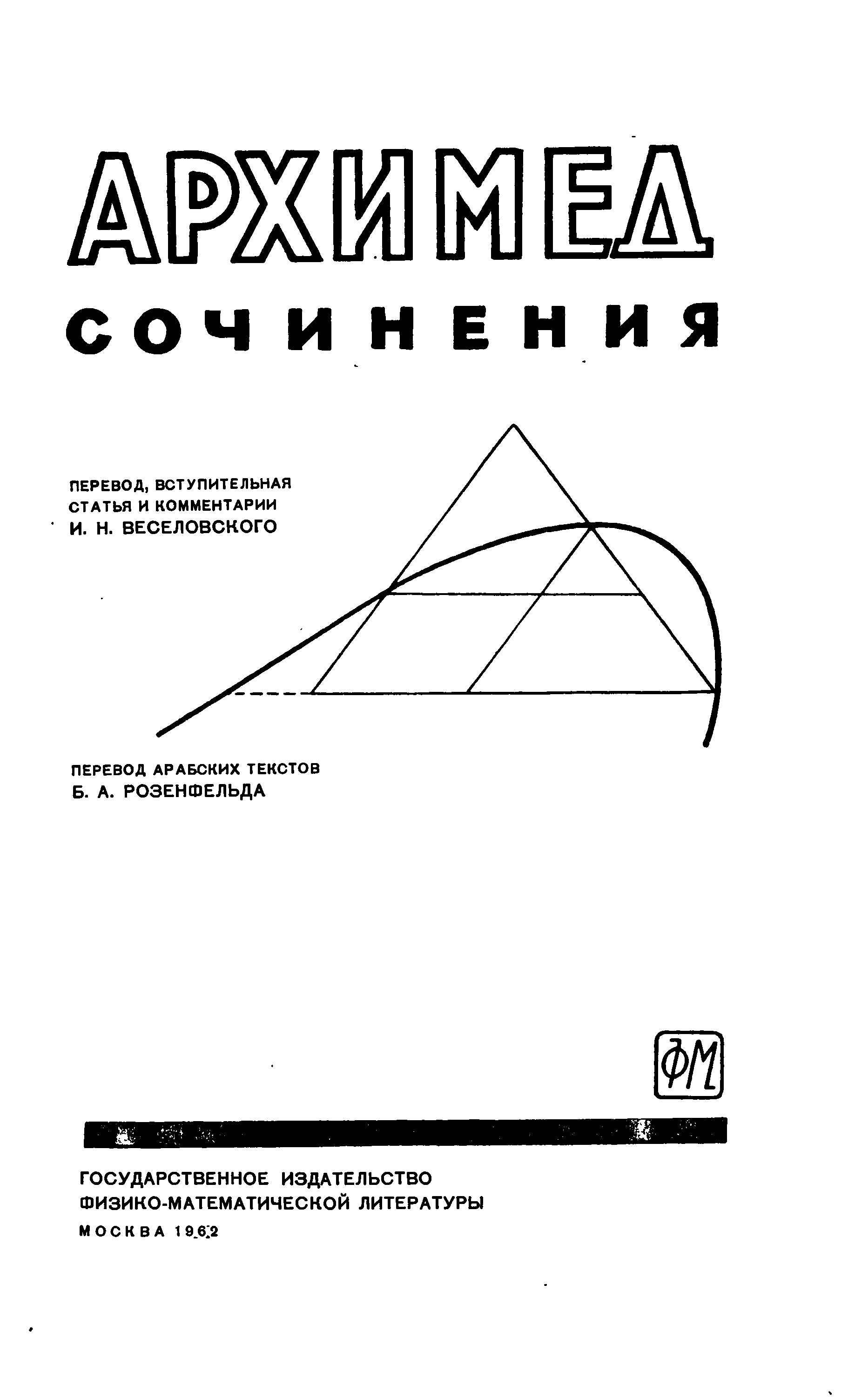 АРХИМЕД

СОЧИНЕНИЯ

ПЕРЕВОД, ВСТУПИТЕЛЬНАЯ СТАТЬЯ И КОММЕНТАРИИ
И. Н. ВЕСЕЛОВСКОГО

ПЕРЕВОД АРАБСКИХ ТЕКСТОВ
Б. А. РОЗЕНФЕЛЬДА

ФМ

ГОСУДАРСТВЕННОЕ ИЗДАТЕЛЬСТВО
ФИЗИКО-МАТЕМАТИЧЕСКОЙ ЛИТЕРАТУРЫ
МОСКВА 1962